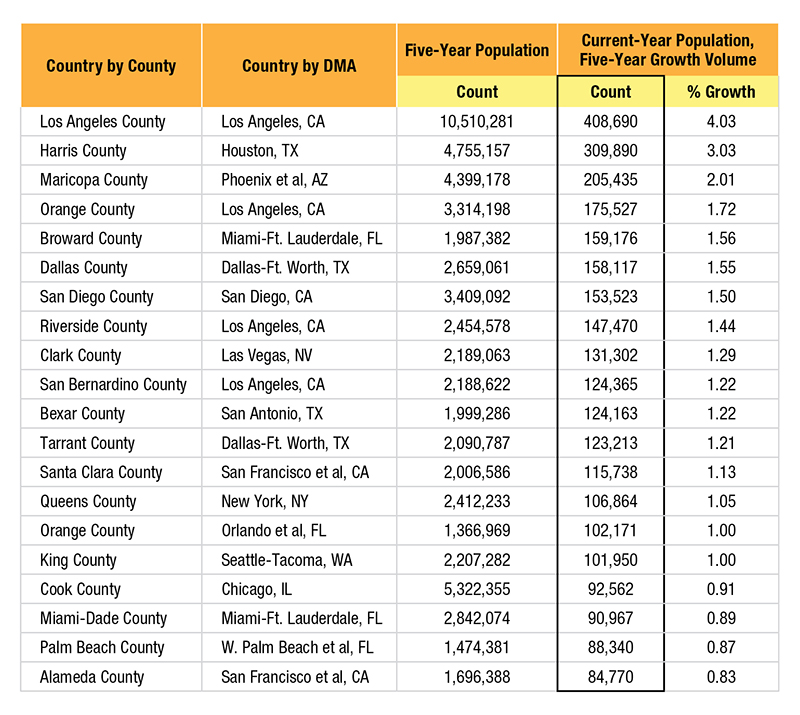 | Country by County | Country by DMA | Five-Year Population | Current-Year Population, Five-Year Growth Volume | |
|---|---|---|---|---|
| | | Count | Count | % Growth |
| Los Angeles County | Los Angeles, CA | 10,510,281 | 408,690 | 4.03 |
| Harris County | Houston, TX | 4,755,157 | 309,890 | 3.03 |
| Maricopa County | Phoenix et al, AZ | 4,399,178 | 205,435 | 2.01 |
| Orange County | Los Angeles, CA | 3,314,198 | 175,527 | 1.72 |
| Broward County | Miami-Ft. Lauderdale, FL | 1,987,382 | 159,176 | 1.56 |
| Dallas County | Dallas-Ft. Worth, TX | 2,659,061 | 158,117 | 1.55 |
| San Diego County | San Diego, CA | 3,409,092 | 153,523 | 1.50 |
| Riverside County | Los Angeles, CA | 2,454,578 | 147,470 | 1.44 |
| Clark County | Las Vegas, NV | 2,189,063 | 131,302 | 1.29 |
| San Bernardino County | Los Angeles, CA | 2,188,622 | 124,365 | 1.22 |
| Bexar County | San Antonio, TX | 1,999,286 | 124,163 | 1.22 |
| Tarrant County | Dallas-Ft. Worth, TX | 2,090,787 | 123,213 | 1.21 |
| Santa Clara County | San Francisco et al, CA | 2,006,586 | 115,738 | 1.13 |
| Queens County | New York, NY | 2,412,233 | 106,864 | 1.05 |
| Orange County | Orlando et al, FL | 1,366,969 | 102,171 | 1.00 |
| King County | Seattle-Tacoma, WA | 2,207,282 | 101,950 | 1.00 |
| Cook County | Chicago, IL | 5,322,355 | 92,562 | 0.91 |
| Miami-Dade County | Miami-Ft. Lauderdale, FL | 2,842,074 | 90,967 | 0.89 |
| Palm Beach County | W. Palm Beach et al, FL | 1,474,381 | 88,340 | 0.87 |
| Alameda County | San Francisco et al, CA | 1,696,388 | 84,770 | 0.83 |